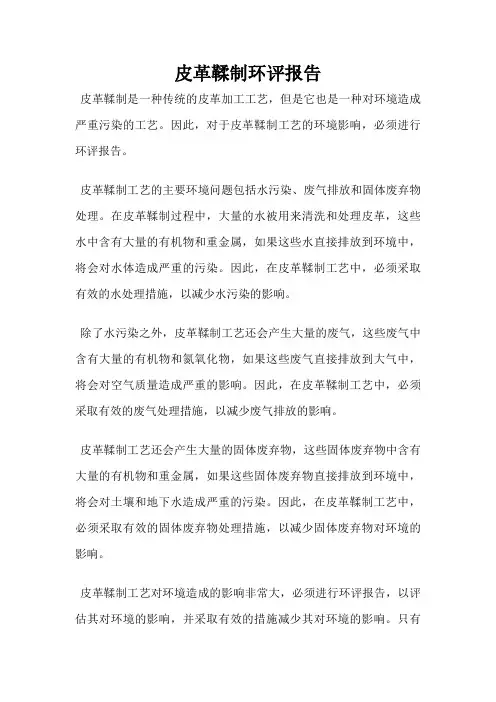 皮革鞣制环评报告

皮革鞣制是一种传统的皮革加工工艺，但是它也是一种对环境造成严重污染的工艺。因此，对于皮革鞣制工艺的环境影响，必须进行环评报告。

皮革鞣制工艺的主要环境问题包括水污染、废气排放和固体废弃物处理。在皮革鞣制过程中，大量的水被用来清洗和处理皮革，这些水中含有大量的有机物和重金属，如果这些水直接排放到环境中，将会对水体造成严重的污染。因此，在皮革鞣制工艺中，必须采取有效的水处理措施，以减少水污染的影响。

除了水污染之外，皮革鞣制工艺还会产生大量的废气，这些废气中含有大量的有机物和氮氧化物，如果这些废气直接排放到大气中，将会对空气质量造成严重的影响。因此，在皮革鞣制工艺中，必须采取有效的废气处理措施，以减少废气排放的影响。

皮革鞣制工艺还会产生大量的固体废弃物，这些固体废弃物中含有大量的有机物和重金属，如果这些固体废弃物直接排放到环境中，将会对土壤和地下水造成严重的污染。因此，在皮革鞣制工艺中，必须采取有效的固体废弃物处理措施，以减少固体废弃物对环境的影响。

皮革鞣制工艺对环境造成的影响非常大，必须进行环评报告，以评估其对环境的影响，并采取有效的措施减少其对环境的影响。只有